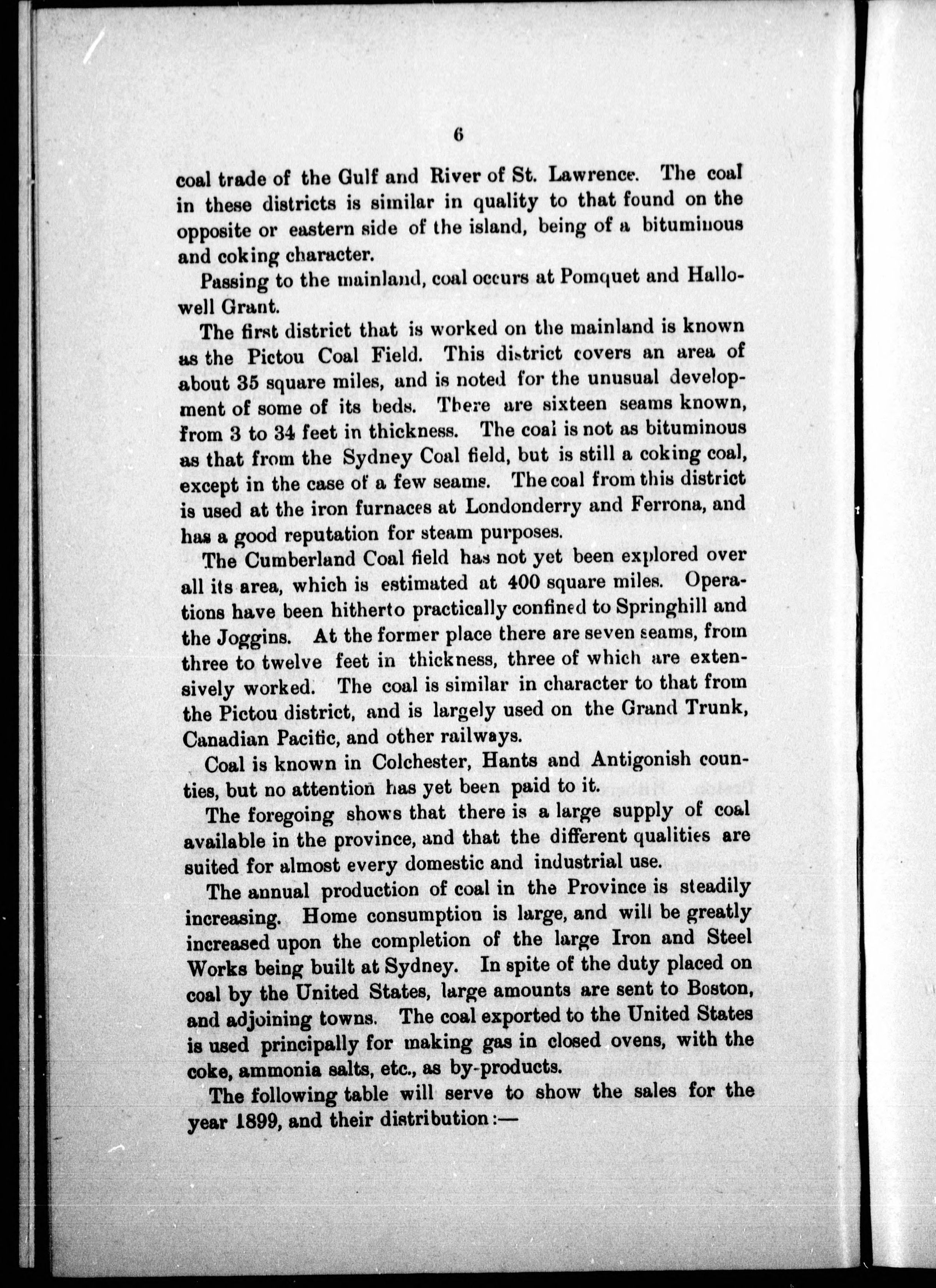 6

coal trade of the Gulf and River of St. Lawrence. The coal in these districts is similar in quality to that found on the opposite or eastern side of the island, being of a bituminous and coking character.

Passing to the mainland, coal occurs at Pomquet and Hallowell Grant.

The first district that is worked on the mainland is known as the Pictou Coal Field. This district covers an area of about 35 square miles, and is noted for the unusual development of some of its beds. There are sixteen seams known, from 3 to 34 feet in thickness. The coal is not as bituminous as that from the Sydney Coal field, but is still a coking coal, except in the case of a few seams. The coal from this district is used at the iron furnaces at Londonderry and Ferrona, and has a good reputation for steam purposes.

The Cumberland Coal field has not yet been explored over all its area, which is estimated at 400 square miles. Operations have been hitherto practically confined to Springhill and the Joggins. At the former place there are seven seams, from three to twelve feet in thickness, three of which are extensively worked. The coal is similar in character to that from the Pictou district, and is largely used on the Grand Trunk, Canadian Pacific, and other railways.

Coal is known in Colchester, Hants and Antigonish counties, but no attention has yet been paid to it.

The foregoing shows that there is a large supply of coal available in the province, and that the different qualities are suited for almost every domestic and industrial use.

The annual production of coal in the Province is steadily increasing. Home consumption is large, and will be greatly increased upon the completion of the large Iron and Steel Works being built at Sydney. In spite of the duty placed on coal by the United States, large amounts are sent to Boston, and adjoining towns. The coal exported to the United States is used principally for making gas in closed ovens, with the coke, ammonia salts, etc., as by-products.

The following table will serve to show the sales for the year 1899, and their distribution:—